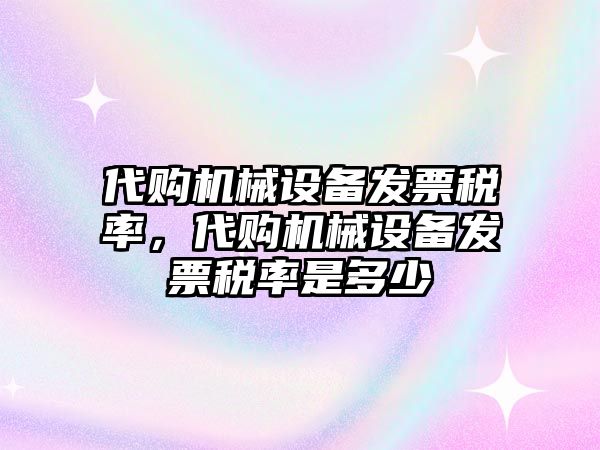 代购机械设备发票税率，代购机械设备发票税率是多少